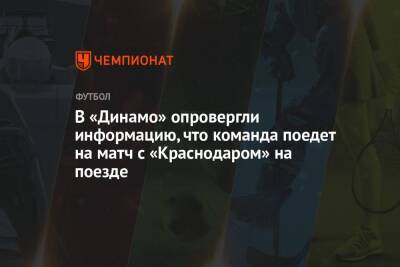 ЧЕМПИОНАТ

ФУТБОЛ

В «Динамо» опровергли информацию, что команда поедет на матч с «Краснодаром» на поезде